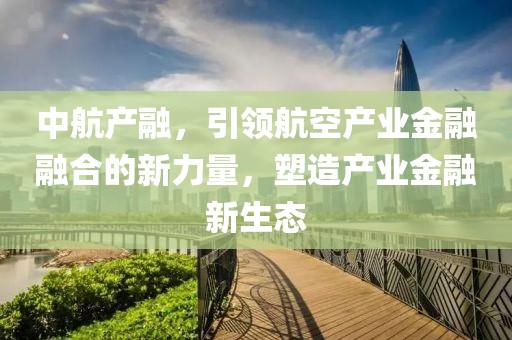 中航产融，引领航空产业金融融合的新力量，塑造产业金融新生态